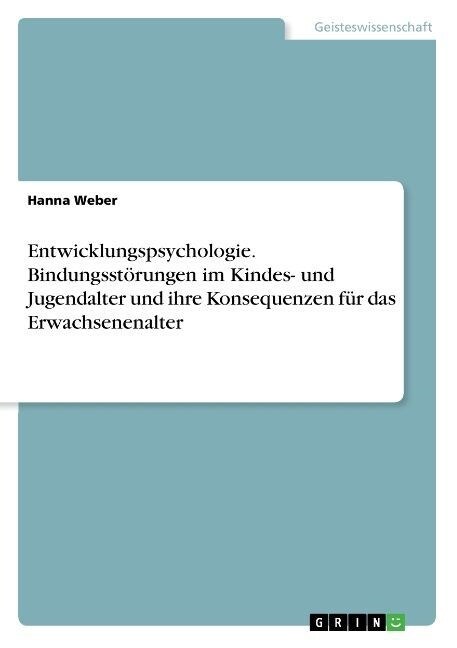 Geisteswissenschaft

Hanna Weber

Entwicklungspsychologie. Bindungsstörungen im Kindes- und Jugendalter und ihre Konsequenzen für das Erwachsenenalter

GRIN